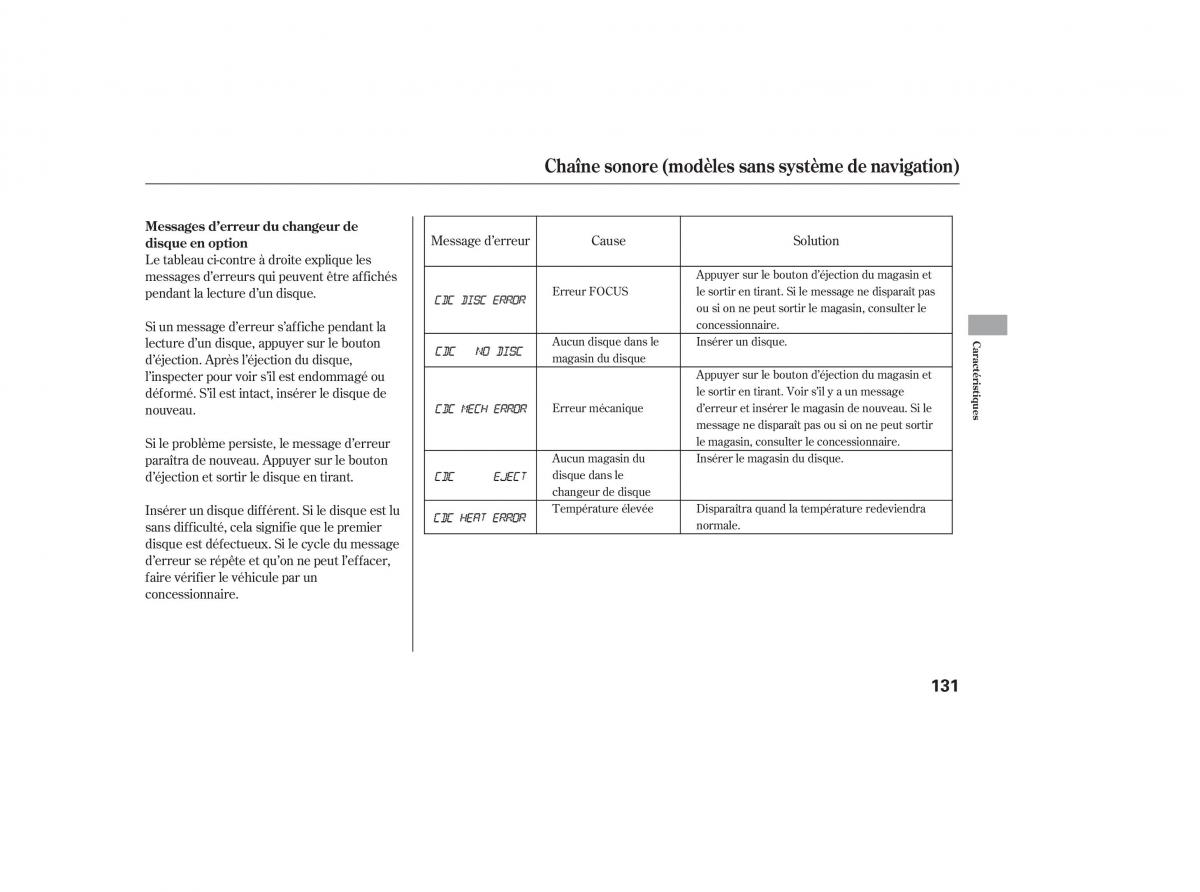 Chaîne sonore (modèles sans système de navigation)

**Messages d'erreur du changeur de disque en option**
Le tableau ci-contre à droite explique les messages d'erreurs qui peuvent être affichés pendant la lecture d'un disque.

Si un message d'erreur s'affiche pendant la lecture d'un disque, appuyer sur le bouton d'éjection. Après l'éjection du disque, l'inspecter pour voir s'il est endommagé ou déformé. S'il est intact, insérer le disque de nouveau.

Si le problème persiste, le message d'erreur paraîtra de nouveau. Appuyer sur le bouton d'éjection et sortir le disque en tirant.

Insérer un disque différent. Si le disque est lu sans difficulté, cela signifie que le premier disque est défectueux. Si le cycle du message d'erreur se répète et qu'on ne peut l'effacer, faire vérifier le véhicule par un concessionnaire.

| Message d'erreur | Cause | Solution |
|---|---|---|
| CDC DISC ERROR | Erreur FOCUS | Appuyer sur le bouton d'éjection du magasin et le sortir en tirant. Si le message ne disparaît pas ou si on ne peut sortir le magasin, consulter le concessionnaire. |
| CDC NO DISC | Aucun disque dans le magasin du disque | Insérer un disque. |
| CDC MECH ERROR | Erreur mécanique | Appuyer sur le bouton d'éjection du magasin et le sortir en tirant. Voir s'il y a un message d'erreur et insérer le magasin de nouveau. Si le message ne disparaît pas ou si on ne peut sortir le magasin, consulter le concessionnaire. |
| CDC EJECT | Aucun magasin du disque dans le changeur de disque | Insérer le magasin du disque. |
| CDC HEAT ERROR | Température élevée | Disparaîtra quand la température redeviendra normale. |

Caractéristiques

131